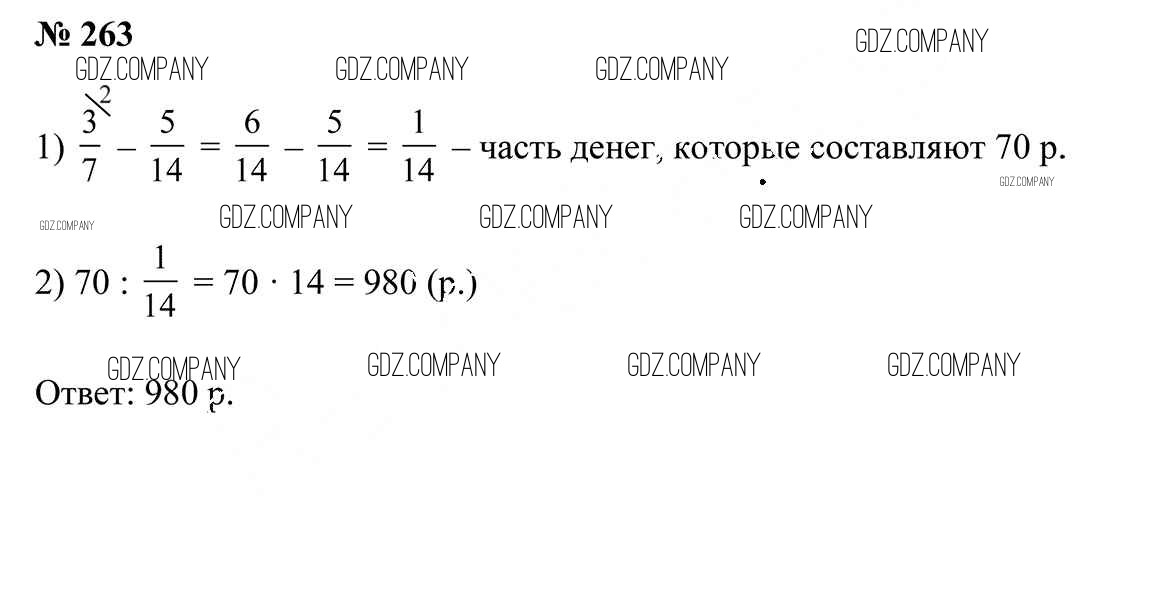 № 263

1) $\frac{3^{\backslash 2}}{7} - \frac{5}{14} = \frac{6}{14} - \frac{5}{14} = \frac{1}{14}$ – часть денег, которые составляют 70 р.

2) $70 : \frac{1}{14} = 70 \cdot 14 = 980$ (р.)

Ответ: 980 р.

GDZ.COMPANY